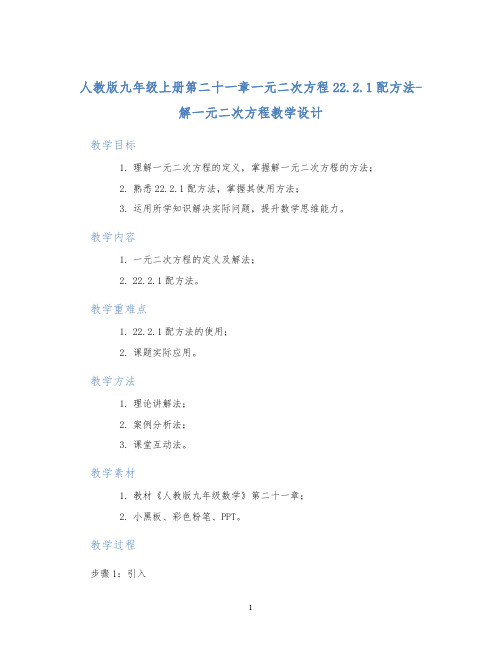 人教版九年级上册第二十一章一元二次方程 22.2.1 配方法-解一元二次方程教学设计

教学目标

1. 理解一元二次方程的定义，掌握解一元二次方程的方法；

2. 熟悉 22.2.1 配方法，掌握其使用方法；

3. 运用所学知识解决实际问题，提升数学思维能力。

教学内容

1. 一元二次方程的定义及解法；

2. 22.2.1 配方法。

教学重难点

1. 22.2.1 配方法的使用；

2. 课题实际应用。

教学方法

1. 理论讲解法；

2. 案例分析法；

3. 课堂互动法。

教学素材

1. 教材《人教版九年级数学》第二十一章；

2. 小黑板、彩色粉笔、PPT。

教学过程

步骤 1：引入

1